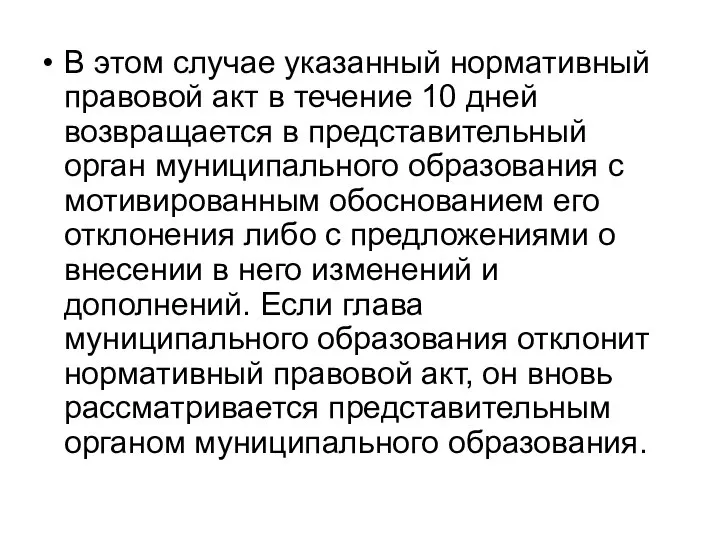 • В этом случае указанный нормативный правовой акт в течение 10 дней возвращается в представительный орган муниципального образования с мотивированным обоснованием его отклонения либо с предложениями о внесении в него изменений и дополнений. Если глава муниципального образования отклонит нормативный правовой акт, он вновь рассматривается представительным органом муниципального образования.